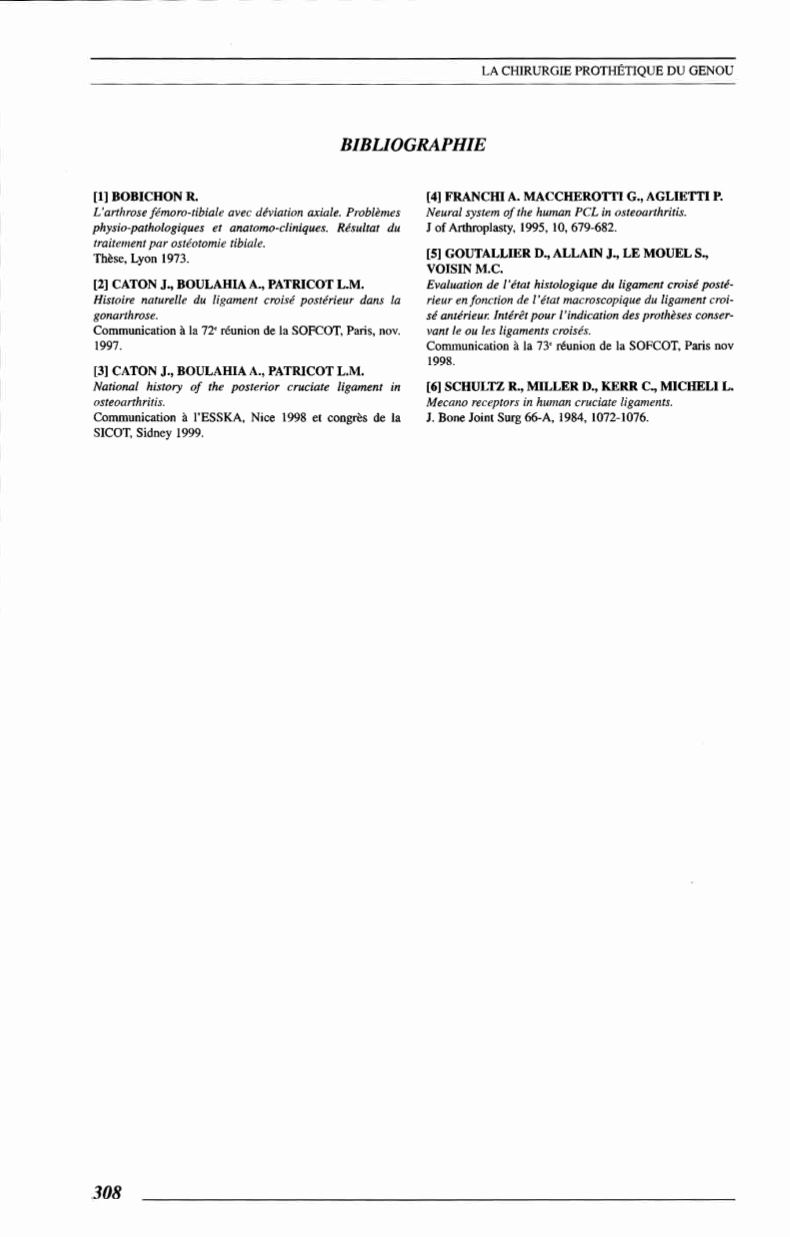 LA CHIRURGIE PROTHÉTIQUE DU GENOU

BIBLIOGRAPHIE

[1] BOBICHON R.
L'arthrose fémoro-tibiale avec déviation axiale. Problèmes physio-pathologiques et anatomo-cliniques. Résultat du traitement par ostéotomie tibiale.
Thèse, Lyon 1973.

[2] CATON J., BOULAHIA A., PATRICOT L.M.
Histoire naturelle du ligament croisé postérieur dans la gonarthrose.
Communication à la 72$^e$ réunion de la SOFCOT, Paris, nov. 1997.

[3] CATON J., BOULAHIA A., PATRICOT L.M.
National history of the posterior cruciate ligament in osteoarthritis.
Communication à l'ESSKA, Nice 1998 et congrès de la SICOT, Sidney 1999.

[4] FRANCHI A. MACCHEROTTI G., AGLIETTI P.
Neural system of the human PCL in osteoarthritis.
J of Arthroplasty, 1995, 10, 679-682.

[5] GOUTALLIER D., ALLAIN J., LE MOUEL S., VOISIN M.C.
Evaluation de l'état histologique du ligament croisé postérieur en fonction de l'état macroscopique du ligament croisé antérieur. Intérêt pour l'indication des prothèses conservant le ou les ligaments croisés.
Communication à la 73$^e$ réunion de la SOFCOT, Paris nov 1998.

[6] SCHULTZ R., MILLER D., KERR C., MICHELI L.
Mecano receptors in human cruciate ligaments.
J. Bone Joint Surg 66-A, 1984, 1072-1076.

308